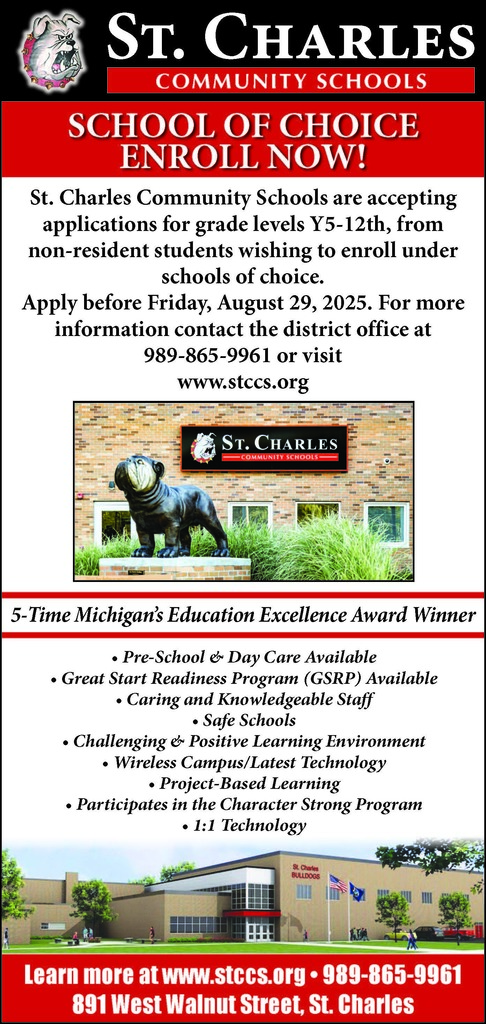 ST. CHARLES
COMMUNITY SCHOOLS

SCHOOL OF CHOICE
ENROLL NOW!

St. Charles Community Schools are accepting applications for grade levels Y5-12th, from non-resident students wishing to enroll under schools of choice.
Apply before Friday, August 29, 2025. For more information contact the district office at 989-865-9961 or visit www.stccs.org

ST. CHARLES
COMMUNITY SCHOOLS

5-Time Michigan's Education Excellence Award Winner

• Pre-School & Day Care Available
• Great Start Readiness Program (GSRP) Available
• Caring and Knowledgeable Staff
• Safe Schools
• Challenging & Positive Learning Environment
• Wireless Campus/Latest Technology
• Project-Based Learning
• Participates in the Character Strong Program
• 1:1 Technology

St. Charles
BULLDOGS

Learn more at www.stccs.org • 989-865-9961
891 West Walnut Street, St. Charles